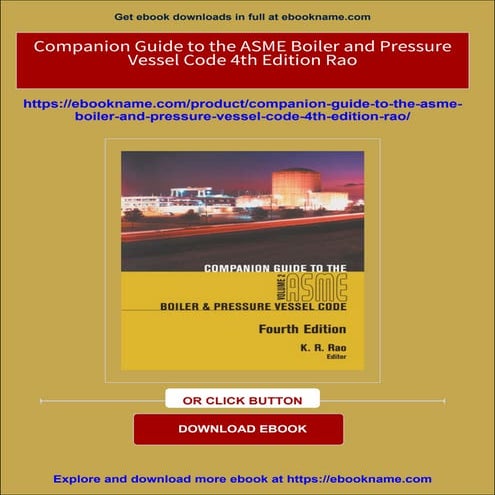 Get ebook downloads in full at ebookname.com

Companion Guide to the ASME Boiler and Pressure Vessel Code 4th Edition Rao

https://ebookname.com/product/companion-guide-to-the-asme-boiler-and-pressure-vessel-code-4th-edition-rao/

COMPANION GUIDE TO THE
VOLUME 2
ASME
BOILER & PRESSURE VESSEL CODE

Fourth Edition

K. R. Rao
Editor

OR CLICK BUTTON

DOWNLOAD EBOOK

Explore and download more ebook at https://ebookname.com